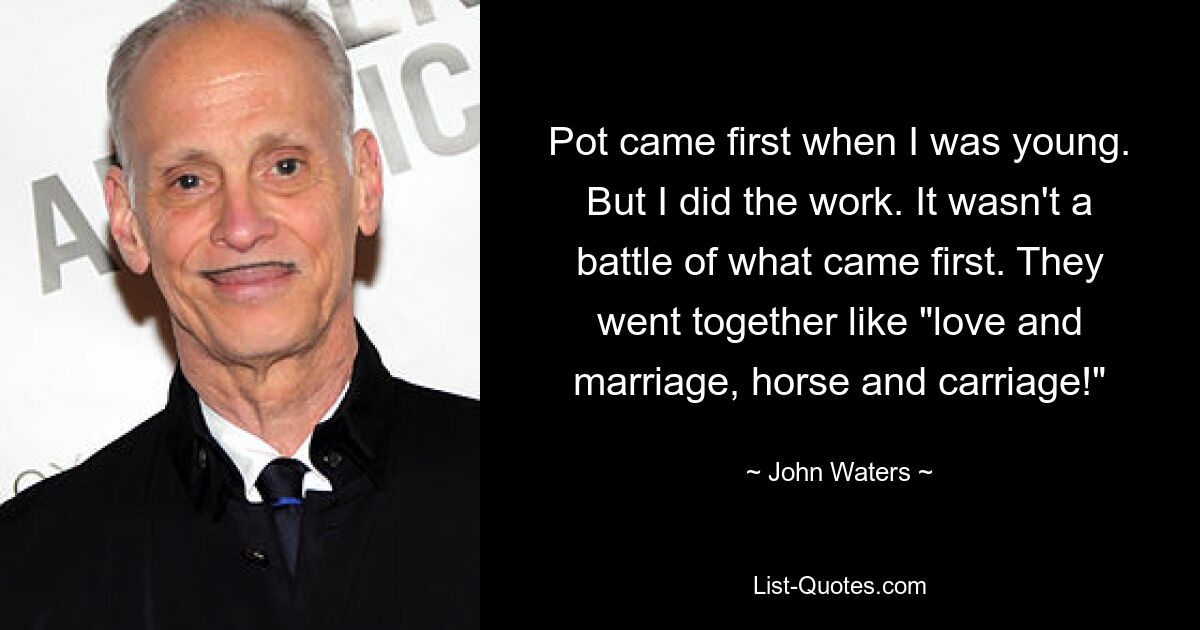 Pot came first when I was young. But I did the work. It wasn't a battle of what came first. They went together like "love and marriage, horse and carriage!"

~ John Waters ~

List-Quotes.com